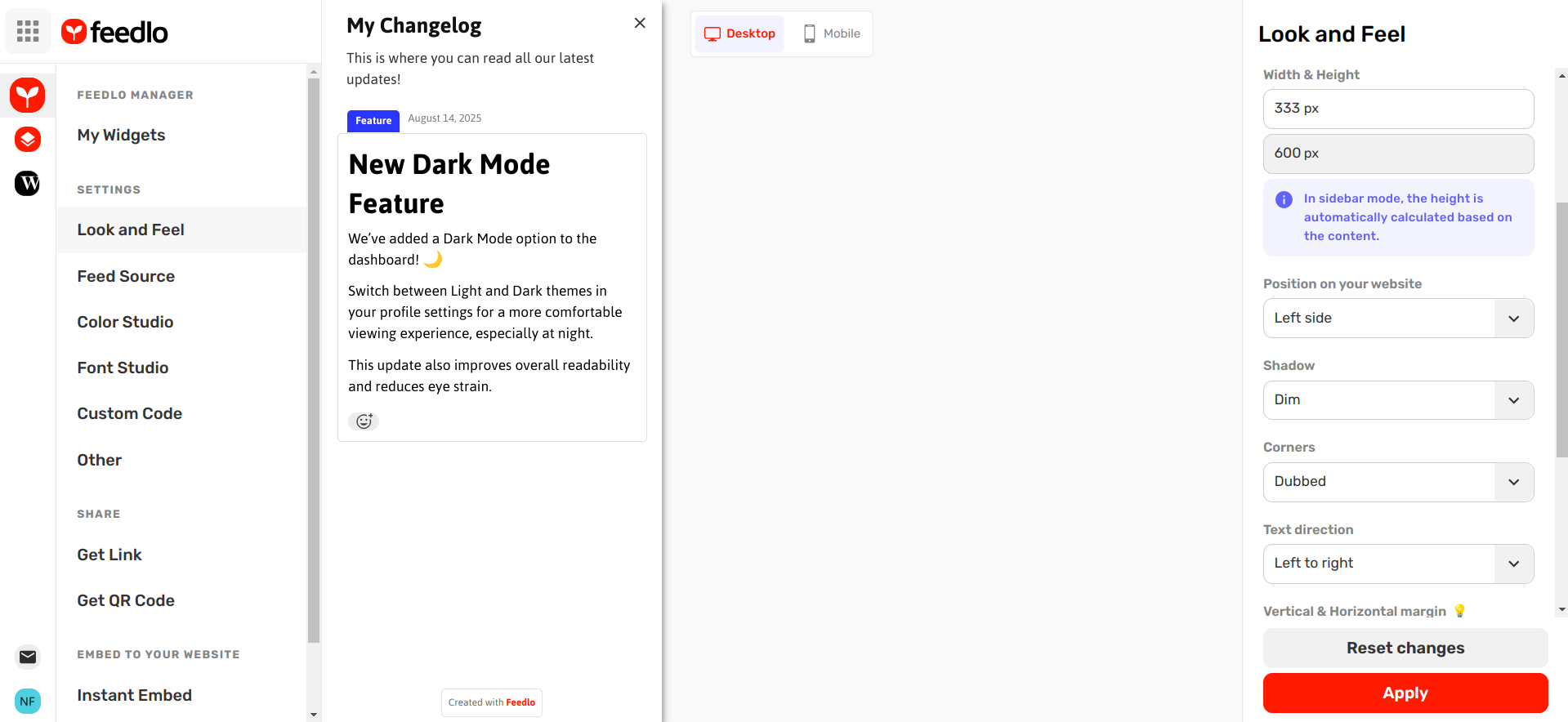 feedlo

NF

FEEDLO MANAGER

My Widgets

SETTINGS

Look and Feel

Feed Source

Color Studio

Font Studio

Custom Code

Other

SHARE

Get Link

Get QR Code

EMBED TO YOUR WEBSITE

Instant Embed

My Changelog

This is where you can read all our latest updates!

Feature August 14, 2025

New Dark Mode Feature

We've added a Dark Mode option to the dashboard! 🌙

Switch between Light and Dark themes in your profile settings for a more comfortable viewing experience, especially at night.

This update also improves overall readability and reduces eye strain.

Created with Feedlo

Desktop Mobile

Look and Feel

Width & Height

333 px

600 px

In sidebar mode, the height is automatically calculated based on the content.

Position on your website

Left side

Shadow

Dim

Corners

Dubbed

Text direction

Left to right

Vertical & Horizontal margin 💡

Reset changes

Apply